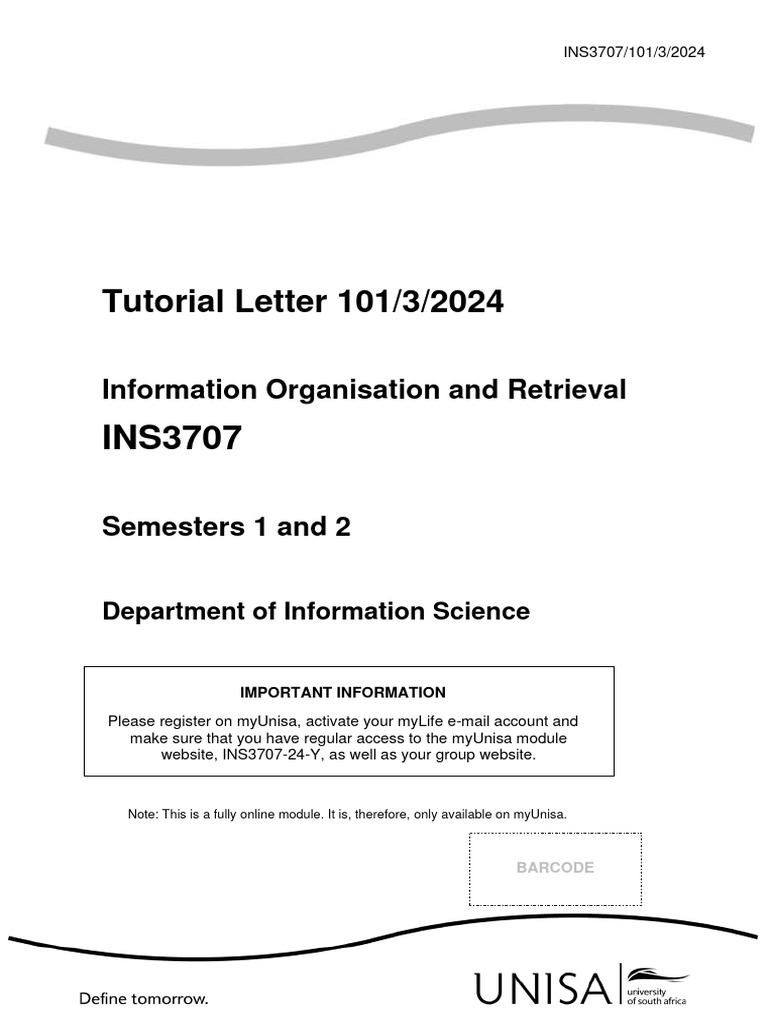 INS3707/101/3/2024

Tutorial Letter 101/3/2024

Information Organisation and Retrieval

INS3707

Semesters 1 and 2

Department of Information Science

IMPORTANT INFORMATION

Please register on myUnisa, activate your myLife e-mail account and make sure that you have regular access to the myUnisa module website, INS3707-24-Y, as well as your group website.

Note: This is a fully online module. It is, therefore, only available on myUnisa.

BARCODE

Define tomorrow.

UNISA university of south africa